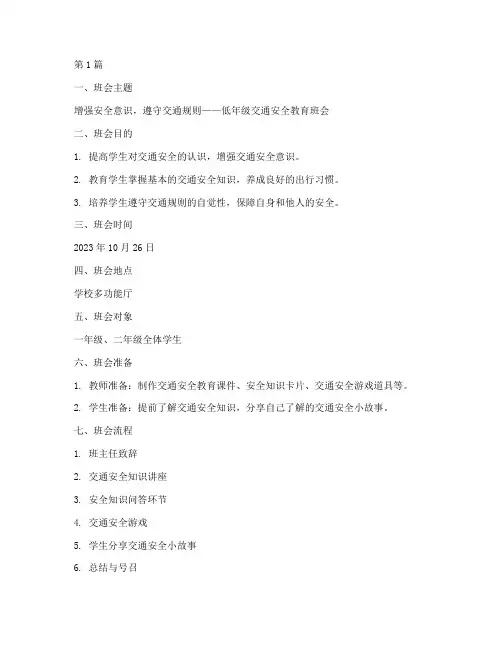 第 1 篇

一、班会主题

增强安全意识，遵守交通规则——低年级交通安全教育班会

二、班会目的

1. 提高学生对交通安全的认识，增强交通安全意识。

2. 教育学生掌握基本的交通安全知识，养成良好的出行习惯。

3. 培养学生遵守交通规则的自觉性，保障自身和他人的安全。

三、班会时间

2023 年 10 月 26 日

四、班会地点

学校多功能厅

五、班会对象

一年级、二年级全体学生

六、班会准备

1. 教师准备：制作交通安全教育课件、安全知识卡片、交通安全游戏道具等。

2. 学生准备：提前了解交通安全知识，分享自己了解的交通安全小故事。

七、班会流程

1. 班主任致辞

2. 交通安全知识讲座

3. 安全知识问答环节

4. 交通安全游戏

5. 学生分享交通安全小故事

6. 总结与号召